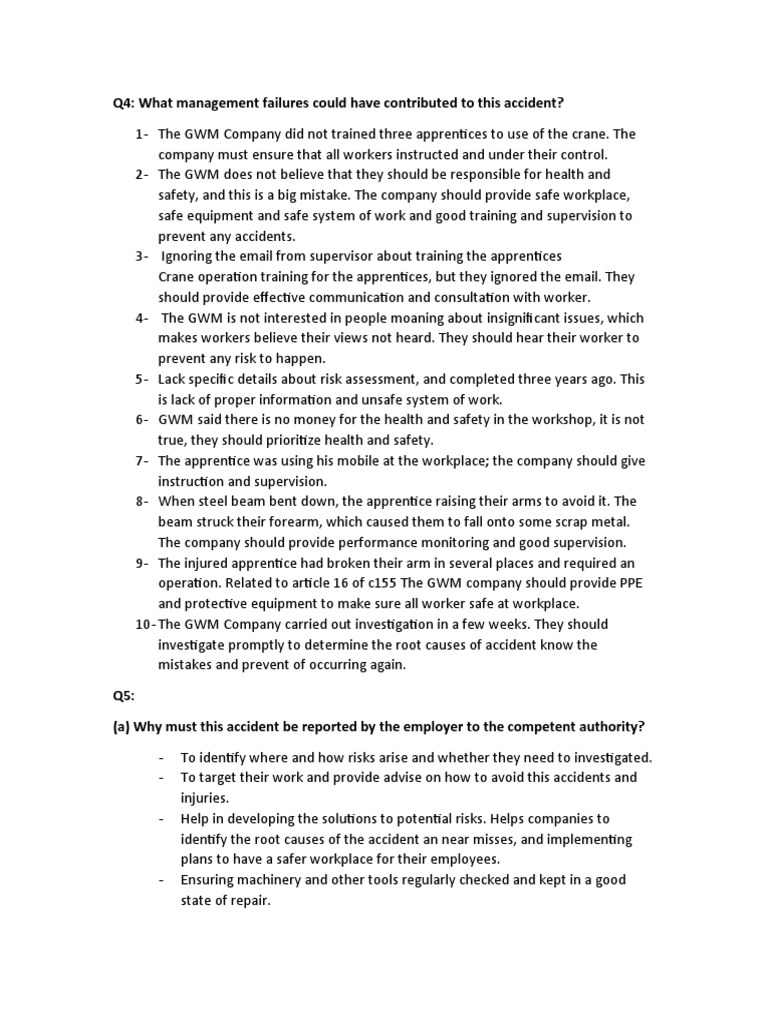 Q4: What management failures could have contributed to this accident?

1- The GWM Company did not trained three apprentices to use of the crane. The company must ensure that all workers instructed and under their control.
2- The GWM does not believe that they should be responsible for health and safety, and this is a big mistake. The company should provide safe workplace, safe equipment and safe system of work and good training and supervision to prevent any accidents.
3- Ignoring the email from supervisor about training the apprentices Crane operation training for the apprentices, but they ignored the email. They should provide effective communication and consultation with worker.
4- The GWM is not interested in people moaning about insignificant issues, which makes workers believe their views not heard. They should hear their worker to prevent any risk to happen.
5- Lack specific details about risk assessment, and completed three years ago. This is lack of proper information and unsafe system of work.
6- GWM said there is no money for the health and safety in the workshop, it is not true, they should prioritize health and safety.
7- The apprentice was using his mobile at the workplace; the company should give instruction and supervision.
8- When steel beam bent down, the apprentice raising their arms to avoid it. The beam struck their forearm, which caused them to fall onto some scrap metal. The company should provide performance monitoring and good supervision.
9- The injured apprentice had broken their arm in several places and required an operation. Related to article 16 of c155 The GWM company should provide PPE and protective equipment to make sure all worker safe at workplace.
10- The GWM Company carried out investigation in a few weeks. They should investigate promptly to determine the root causes of accident know the mistakes and prevent of occurring again.

Q5:

(a) Why must this accident be reported by the employer to the competent authority?

- To identify where and how risks arise and whether they need to investigated.
- To target their work and provide advise on how to avoid this accidents and injuries.
- Help in developing the solutions to potential risks. Helps companies to identify the root causes of the accident an near misses, and implementing plans to have a safer workplace for their employees.
- Ensuring machinery and other tools regularly checked and kept in a good state of repair.